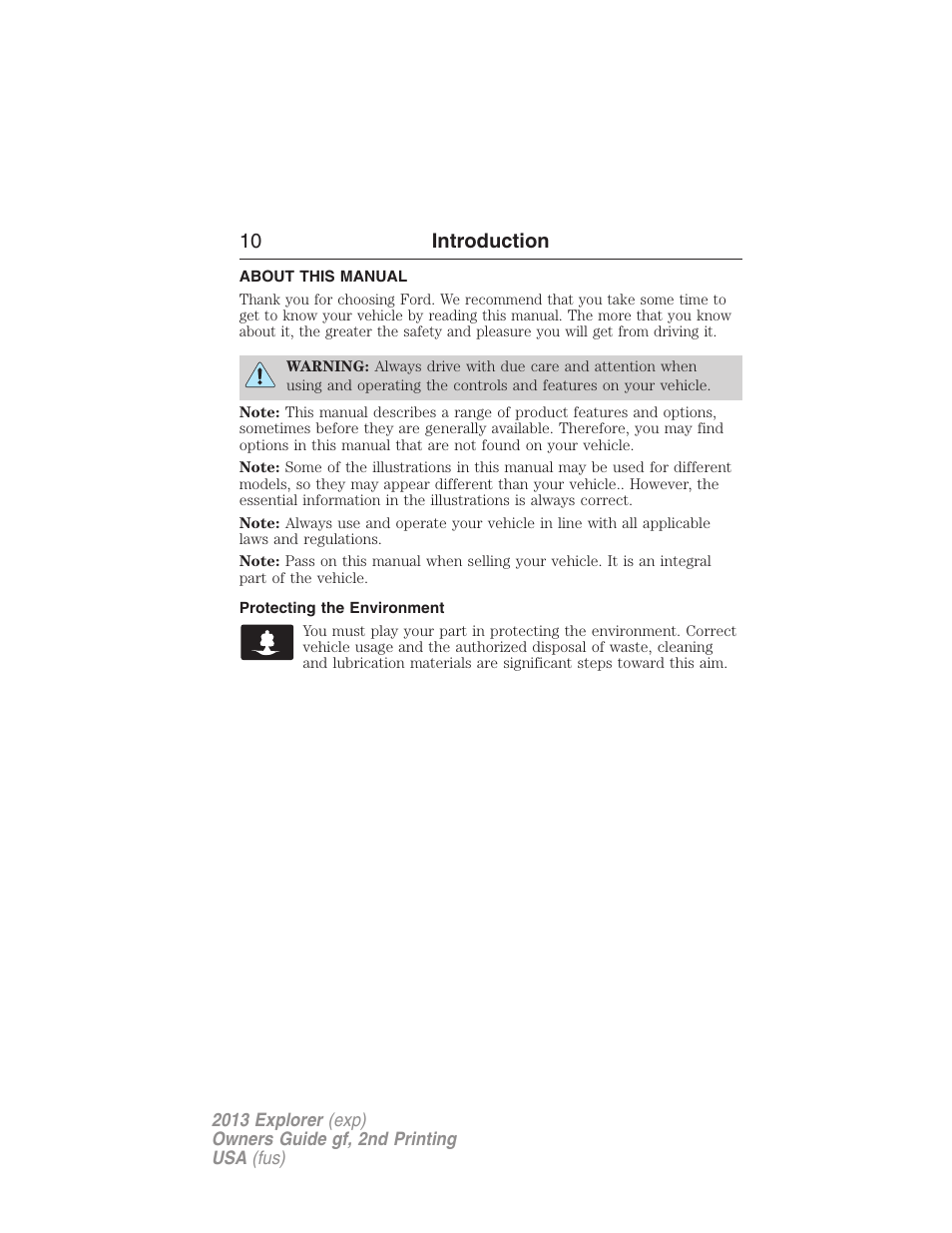 10 Introduction

ABOUT THIS MANUAL

Thank you for choosing Ford. We recommend that you take some time to get to know your vehicle by reading this manual. The more that you know about it, the greater the safety and pleasure you will get from driving it.

WARNING: Always drive with due care and attention when using and operating the controls and features on your vehicle.

Note: This manual describes a range of product features and options, sometimes before they are generally available. Therefore, you may find options in this manual that are not found on your vehicle.

Note: Some of the illustrations in this manual may be used for different models, so they may appear different than your vehicle.. However, the essential information in the illustrations is always correct.

Note: Always use and operate your vehicle in line with all applicable laws and regulations.

Note: Pass on this manual when selling your vehicle. It is an integral part of the vehicle.

Protecting the Environment

You must play your part in protecting the environment. Correct vehicle usage and the authorized disposal of waste, cleaning and lubrication materials are significant steps toward this aim.

2013 Explorer (exp)
Owners Guide gf, 2nd Printing
USA (fus)